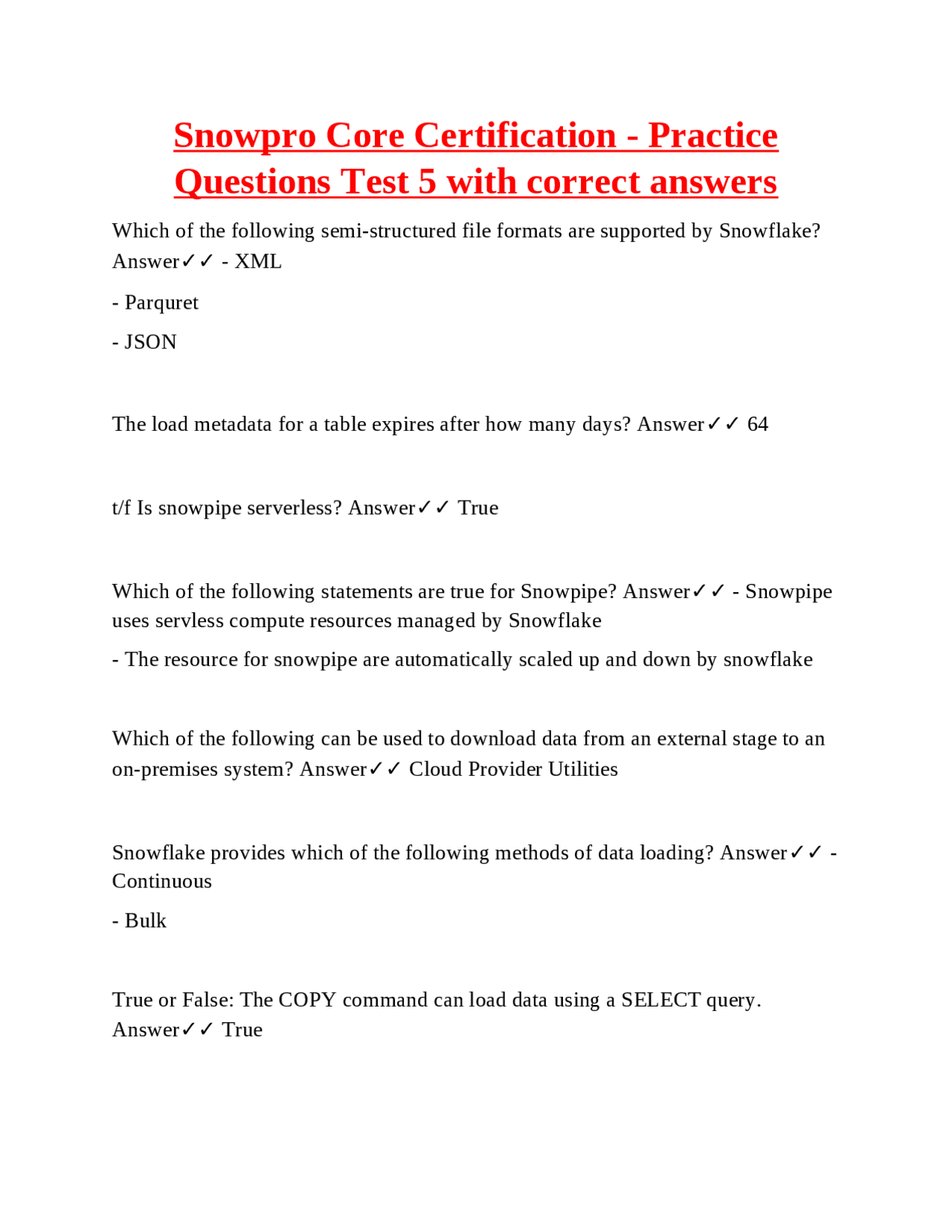 Snowpro Core Certification - Practice Questions Test 5 with correct answers

Which of the following semi-structured file formats are supported by Snowflake? Answer✓✓ - XML

- Parquret

- JSON

The load metadata for a table expires after how many days? Answer✓✓ 64

t/f Is snowpipe serverless? Answer✓✓ True

Which of the following statements are true for Snowpipe? Answer✓✓ - Snowpipe uses servless compute resources managed by Snowflake

- The resource for snowpipe are automatically scaled up and down by snowflake

Which of the following can be used to download data from an external stage to an on-premises system? Answer✓✓ Cloud Provider Utilities

Snowflake provides which of the following methods of data loading? Answer✓✓ - Continuous

- Bulk

True or False: The COPY command can load data using a SELECT query. Answer✓✓ True